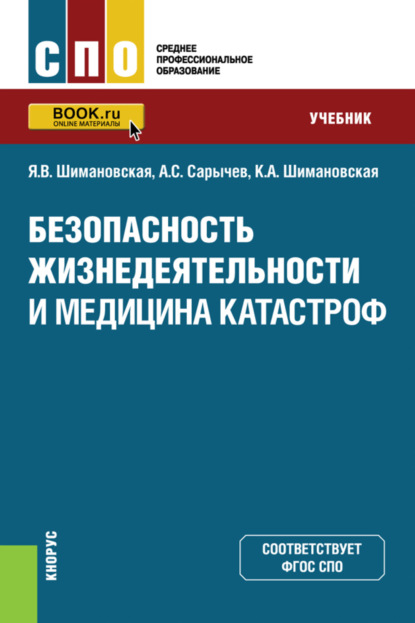 СПО

СРЕДНЕЕ ПРОФЕССИОНАЛЬНОЕ ОБРАЗОВАНИЕ

BOOK.ru
ONLINE МАТЕРИАЛЫ

УЧЕБНИК

Я.В. Шимановская, А.С. Сарычев, К.А. Шимановская

БЕЗОПАСНОСТЬ ЖИЗНЕДЕЯТЕЛЬНОСТИ И МЕДИЦИНА КАТАСТРОФ

КНОРУС

СООТВЕТСТВУЕТ ФГОС СПО